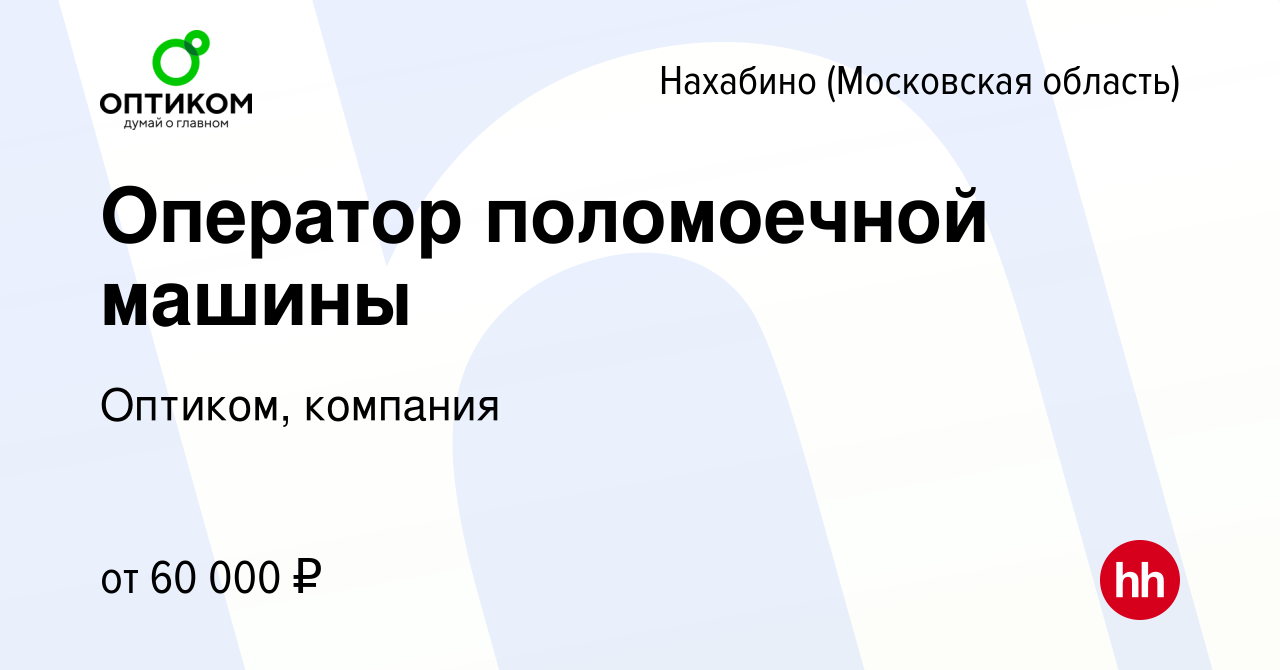 ОПТИКОМ
думай о главном

Нахабино (Московская область)

Оператор поломоечной машины

Оптиком, компания

от 60 000 ₽

hh